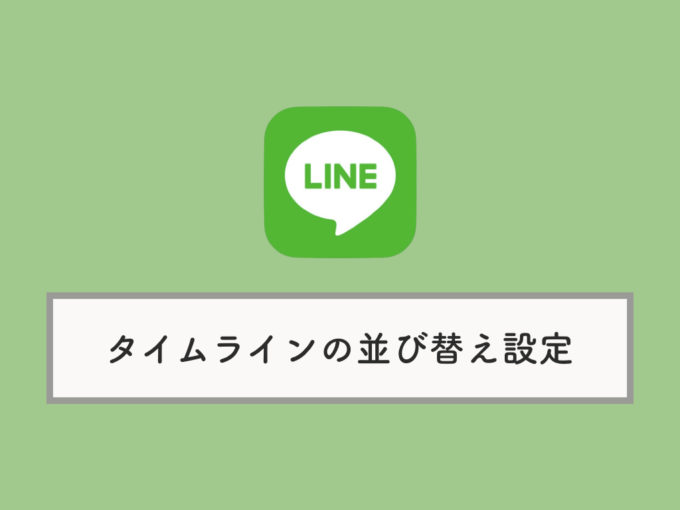 LINE

タイムラインの並び替え設定